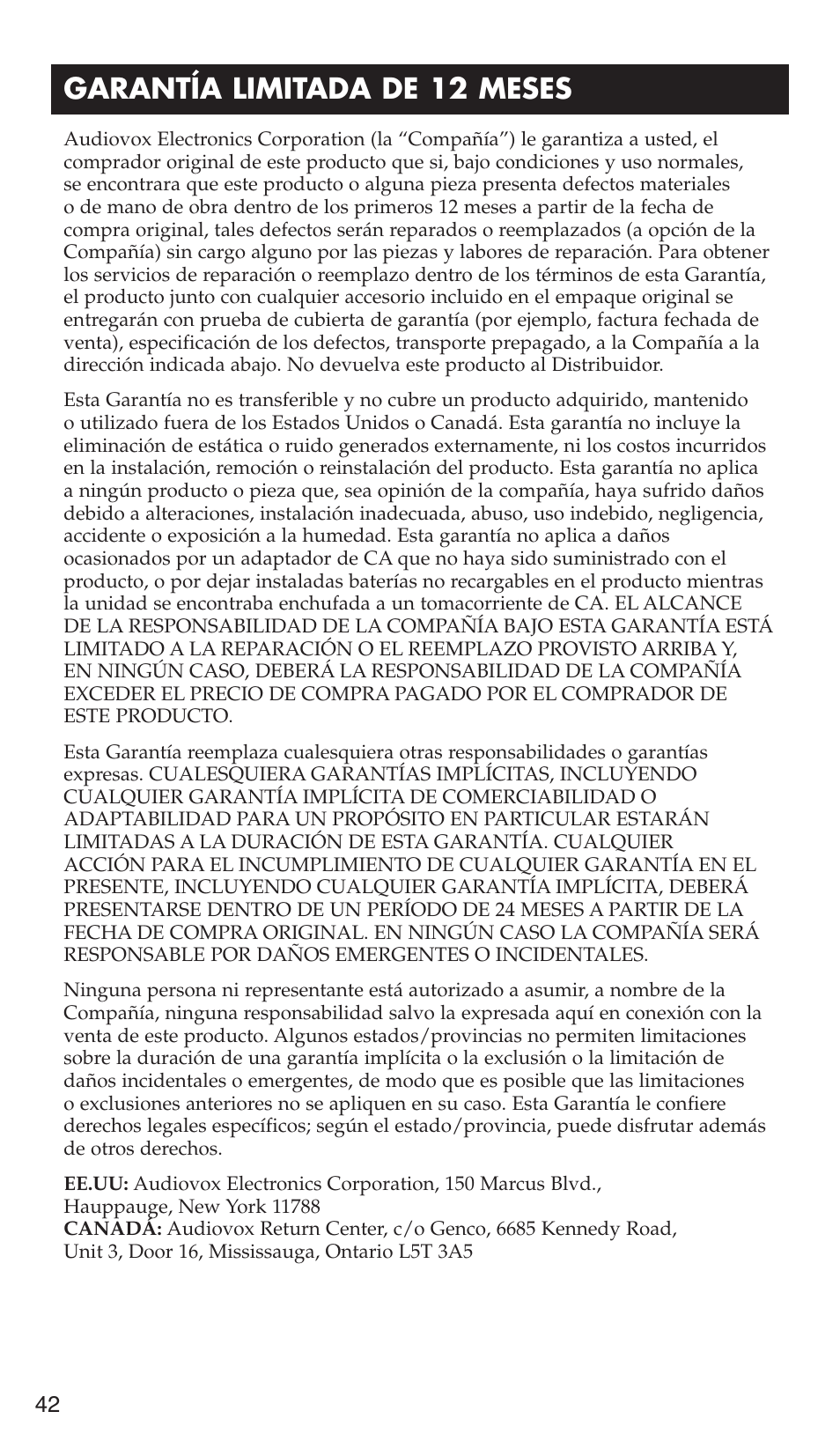 GARANTÍA LIMITADA DE 12 MESES

Audiovox Electronics Corporation (la “Compañía”) le garantiza a usted, el comprador original de este producto que si, bajo condiciones y uso normales, se encontrara que este producto o alguna pieza presenta defectos materiales o de mano de obra dentro de los primeros 12 meses a partir de la fecha de compra original, tales defectos serán reparados o reemplazados (a opción de la Compañía) sin cargo alguno por las piezas y labores de reparación. Para obtener los servicios de reparación o reemplazo dentro de los términos de esta Garantía, el producto junto con cualquier accesorio incluido en el empaque original se entregarán con prueba de cubierta de garantía (por ejemplo, factura fechada de venta), especificación de los defectos, transporte prepagado, a la Compañía a la dirección indicada abajo. No devuelva este producto al Distribuidor.

Esta Garantía no es transferible y no cubre un producto adquirido, mantenido o utilizado fuera de los Estados Unidos o Canadá. Esta garantía no incluye la eliminación de estática o ruido generados externamente, ni los costos incurridos en la instalación, remoción o reinstalación del producto. Esta garantía no aplica a ningún producto o pieza que, sea opinión de la compañía, haya sufrido daños debido a alteraciones, instalación inadecuada, abuso, uso indebido, negligencia, accidente o exposición a la humedad. Esta garantía no aplica a daños ocasionados por un adaptador de CA que no haya sido suministrado con el producto, o por dejar instaladas baterías no recargables en el producto mientras la unidad se encontraba enchufada a un tomacorriente de CA. EL ALCANCE DE LA RESPONSABILIDAD DE LA COMPAÑÍA BAJO ESTA GARANTÍA ESTÁ LIMITADO A LA REPARACIÓN O EL REEMPLAZO PROVISTO ARRIBA Y, EN NINGÚN CASO, DEBERÁ LA RESPONSABILIDAD DE LA COMPAÑÍA EXCEDER EL PRECIO DE COMPRA PAGADO POR EL COMPRADOR DE ESTE PRODUCTO.

Esta Garantía reemplaza cualesquiera otras responsabilidades o garantías expresas. CUALESQUIERA GARANTÍAS IMPLÍCITAS, INCLUYENDO CUALQUIER GARANTÍA IMPLÍCITA DE COMERCIABILIDAD O ADAPTABILIDAD PARA UN PROPÓSITO EN PARTICULAR ESTARÁN LIMITADAS A LA DURACIÓN DE ESTA GARANTÍA. CUALQUIER ACCIÓN PARA EL INCUMPLIMIENTO DE CUALQUIER GARANTÍA EN EL PRESENTE, INCLUYENDO CUALQUIER GARANTÍA IMPLÍCITA, DEBERÁ PRESENTARSE DENTRO DE UN PERÍODO DE 24 MESES A PARTIR DE LA FECHA DE COMPRA ORIGINAL. EN NINGÚN CASO LA COMPAÑÍA SERÁ RESPONSABLE POR DAÑOS EMERGENTES O INCIDENTALES.

Ninguna persona ni representante está autorizado a asumir, a nombre de la Compañía, ninguna responsabilidad salvo la expresada aquí en conexión con la venta de este producto. Algunos estados/provincias no permiten limitaciones sobre la duración de una garantía implícita o la exclusión o la limitación de daños incidentales o emergentes, de modo que es posible que las limitaciones o exclusiones anteriores no se apliquen en su caso. Esta Garantía le confiere derechos legales específicos; según el estado/provincia, puede disfrutar además de otros derechos.

EE.UU: Audiovox Electronics Corporation, 150 Marcus Blvd., Hauppauge, New York 11788
CANADÁ: Audiovox Return Center, c/o Genco, 6685 Kennedy Road, Unit 3, Door 16, Mississauga, Ontario L5T 3A5

42